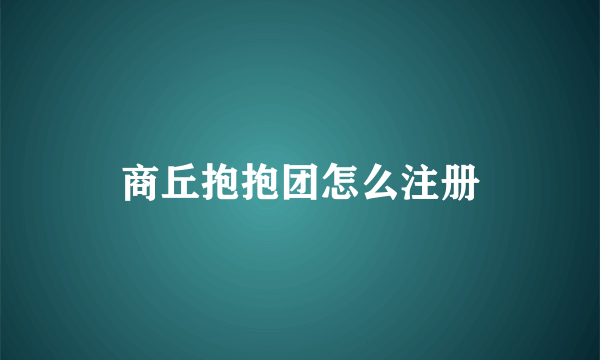 商丘抱抱团怎么注册